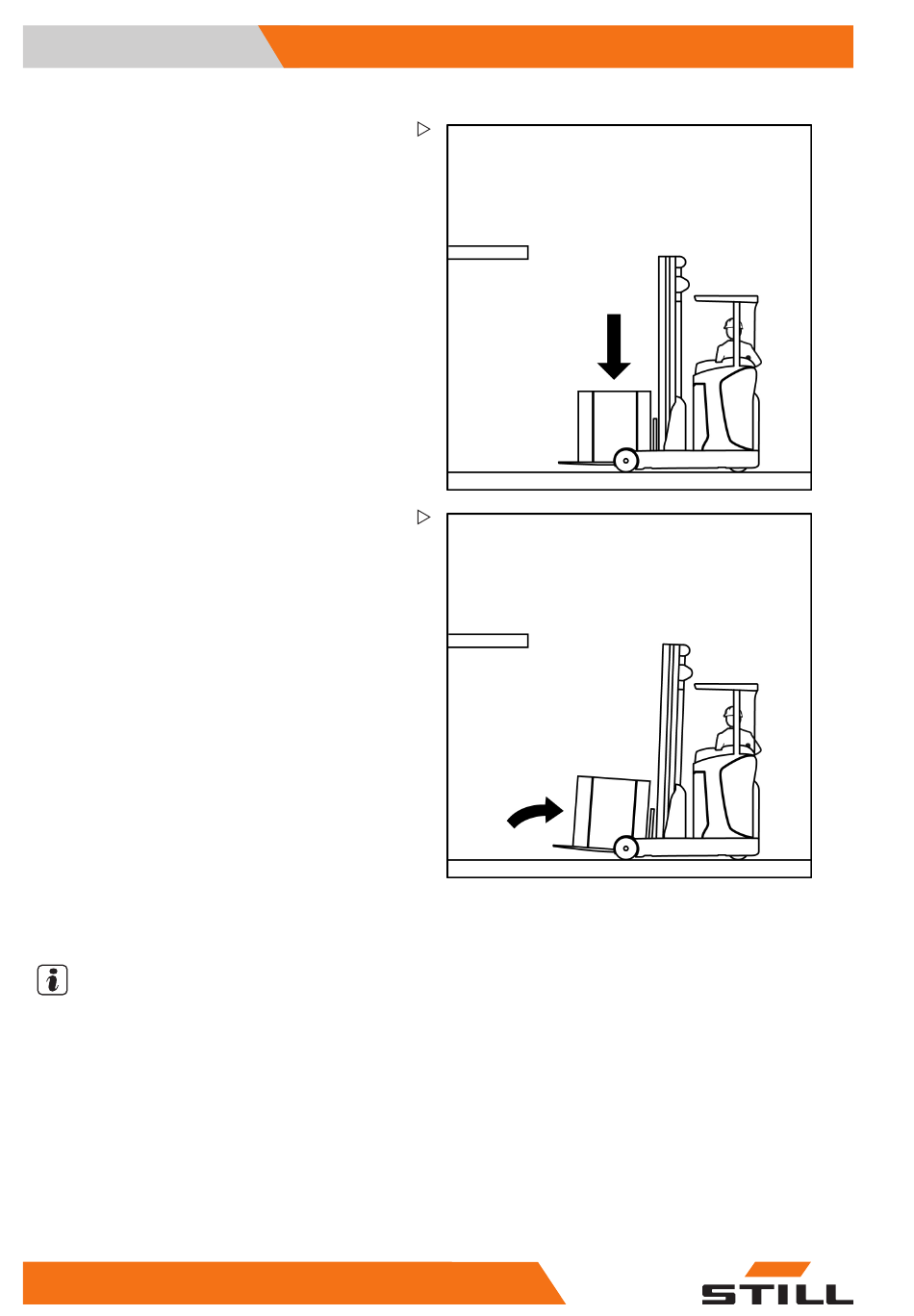 STILL